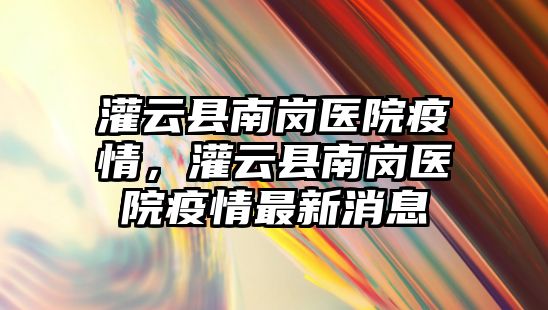 灌云县南岗医院疫情，灌云县南岗医院疫情最新消息